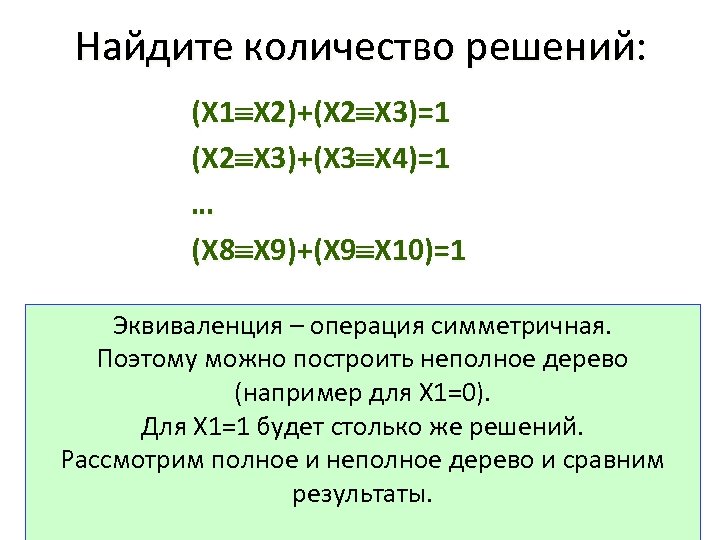 Найдите количество решений:

$(X1 \equiv X2)+(X2 \equiv X3)=1$

$(X2 \equiv X3)+(X3 \equiv X4)=1$

…

$(X8 \equiv X9)+(X9 \equiv X10)=1$

Эквиваленция – операция симметричная. Поэтому можно построить неполное дерево (например для X1=0). Для X1=1 будет столько же решений. Рассмотрим полное и неполное дерево и сравним результаты.